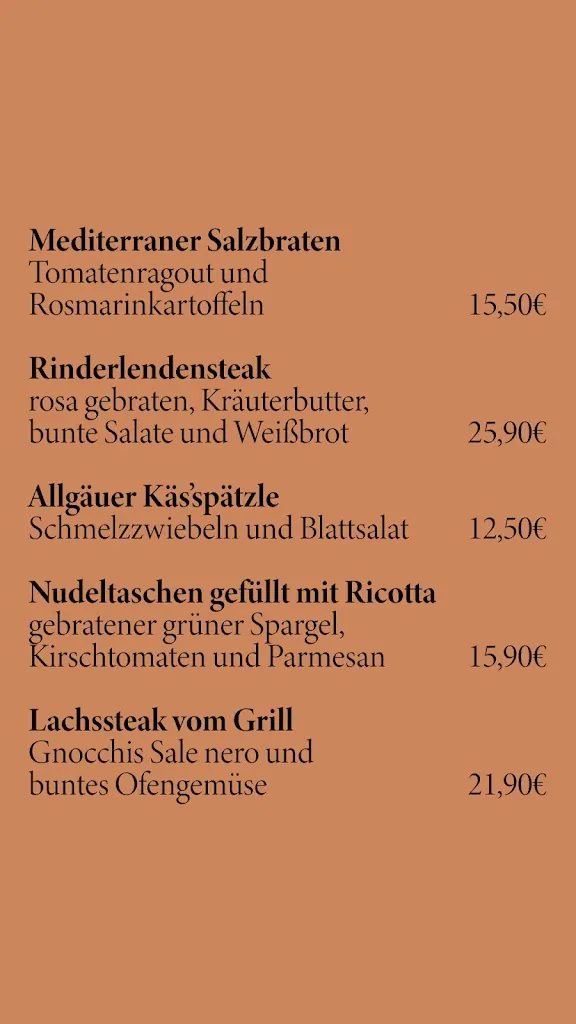 **Mediterraner Salzbraten**
Tomatenragout und
Rosmarinkartoffeln 15,50€

**Rinderlendensteak**
rosa gebraten, Kräuterbutter,
bunte Salate und Weißbrot 25,90€

**Allgäuer Käs'spätzle**
Schmelzzwiebeln und Blattsalat 12,50€

**Nudeltaschen gefüllt mit Ricotta**
gebratener grüner Spargel,
Kirschtomaten und Parmesan 15,90€

**Lachssteak vom Grill**
Gnocchis Sale nero und
buntes Ofengemüse 21,90€